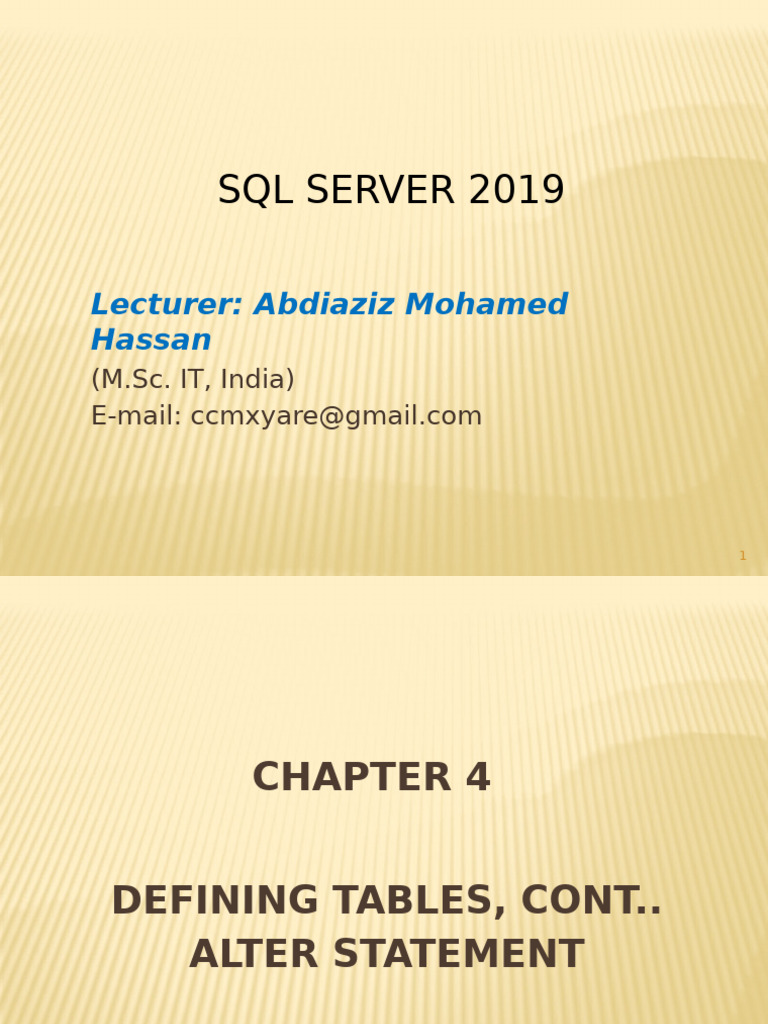 SQL SERVER 2019

Lecturer: Abdiaziz Mohamed Hassan
(M.Sc. IT, India)
E-mail: ccmxyare@gmail.com

1

CHAPTER 4

DEFINING TABLES, CONT..
ALTER STATEMENT